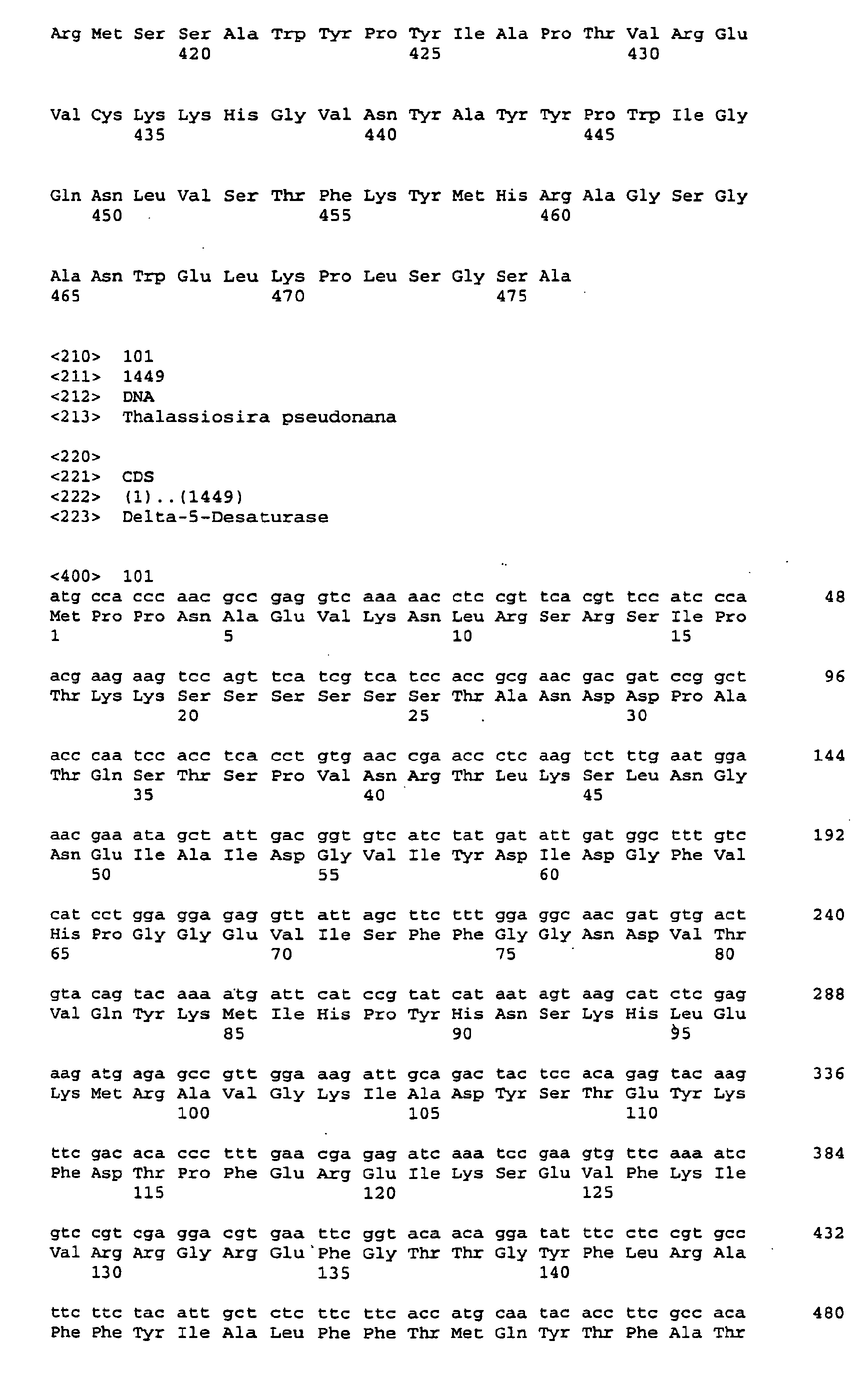 Arg Met Ser Ser Ala Trp Tyr Pro Tyr Ile Ala Pro Thr Val Arg Glu
420 425 430

Val Cys Lys Lys His Gly Val Asn Tyr Ala Tyr Tyr Pro Trp Ile Gly
435 440 445

Gln Asn Leu Val Ser Thr Phe Lys Tyr Met His Arg Ala Gly Ser Gly
450 455 460

Ala Asn Trp Glu Leu Lys Pro Leu Ser Gly Ser Ala
465 470 475

<210> 101
<211> 1449
<212> DNA
<213> Thalassiosira pseudonana

<220>
<221> CDS
<222> (1)..(1449)
<223> Delta-5-Desaturase

<400> 101
atg cca ccc aac gcc gag gtc aaa aac ctc cgt tca cgt tcc atc cca 48
Met Pro Pro Asn Ala Glu Val Lys Asn Leu Arg Ser Arg Ser Ile Pro
1 5 10 15

acg aag aag tcc agt tca tcg tca tcc acc gcg aac gac gat ccg gct 96
Thr Lys Lys Ser Ser Ser Ser Ser Ser Thr Ala Asn Asp Asp Pro Ala
20 25 30

acc caa tcc acc tca cct gtg aac cga acc ctc aag tct ttg aat gga 144
Thr Gln Ser Thr Ser Pro Val Asn Arg Thr Leu Lys Ser Leu Asn Gly
35 40 45

aac gaa ata gct att gac ggt gtc atc tat gat att gat ggc ttt gtc 192
Asn Glu Ile Ala Ile Asp Gly Val Ile Tyr Asp Ile Asp Gly Phe Val
50 55 60

cat cct gga gga gag gtt att agc ttc ttt gga ggc aac gat gtg act 240
His Pro Gly Gly Glu Val Ile Ser Phe Phe Gly Gly Asn Asp Val Thr
65 70 75 80

gta cag tac aaa atg att cat ccg tat cat aat agt aag cat ctc gag 288
Val Gln Tyr Lys Met Ile His Pro Tyr His Asn Ser Lys His Leu Glu
85 90 95

aag atg aga gcc gtt gga aag att gca gac tac tcc aca gag tac aag 336
Lys Met Arg Ala Val Gly Lys Ile Ala Asp Tyr Ser Thr Glu Tyr Lys
100 105 110

ttc gac aca ccc ttt gaa cga gag atc aaa tcc gaa gtg ttc aaa atc 384
Phe Asp Thr Pro Phe Glu Arg Glu Ile Lys Ser Glu Val Phe Lys Ile
115 120 125

gtc cgt cga gga cgt gaa ttc ggt aca aca gga tat ttc ctc cgt gcc 432
Val Arg Arg Gly Arg Glu Phe Gly Thr Thr Gly Tyr Phe Leu Arg Ala
130 135 140

ttc ttc tac att gct ctc ttc ttc acc atg caa tac acc ttc gcc aca 480
Phe Phe Tyr Ile Ala Leu Phe Phe Thr Met Gln Tyr Thr Phe Ala Thr